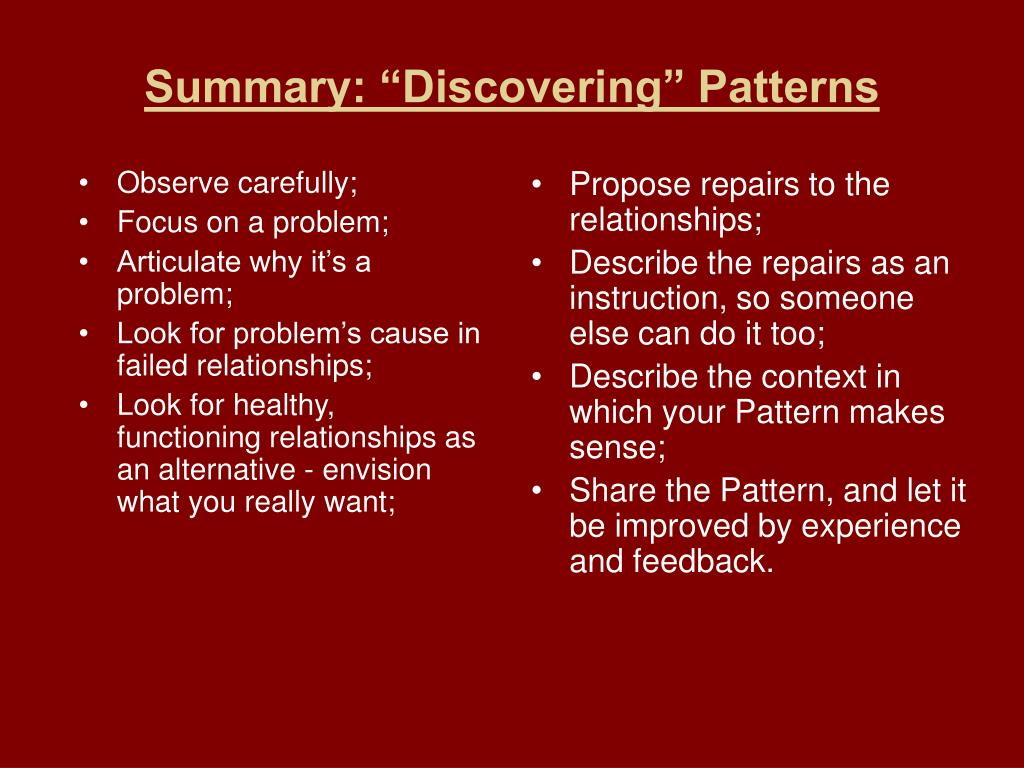 Summary: “Discovering” Patterns

• Observe carefully;
• Focus on a problem;
• Articulate why it’s a problem;
• Look for problem’s cause in failed relationships;
• Look for healthy, functioning relationships as an alternative - envision what you really want;

• Propose repairs to the relationships;
• Describe the repairs as an instruction, so someone else can do it too;
• Describe the context in which your Pattern makes sense;
• Share the Pattern, and let it be improved by experience and feedback.